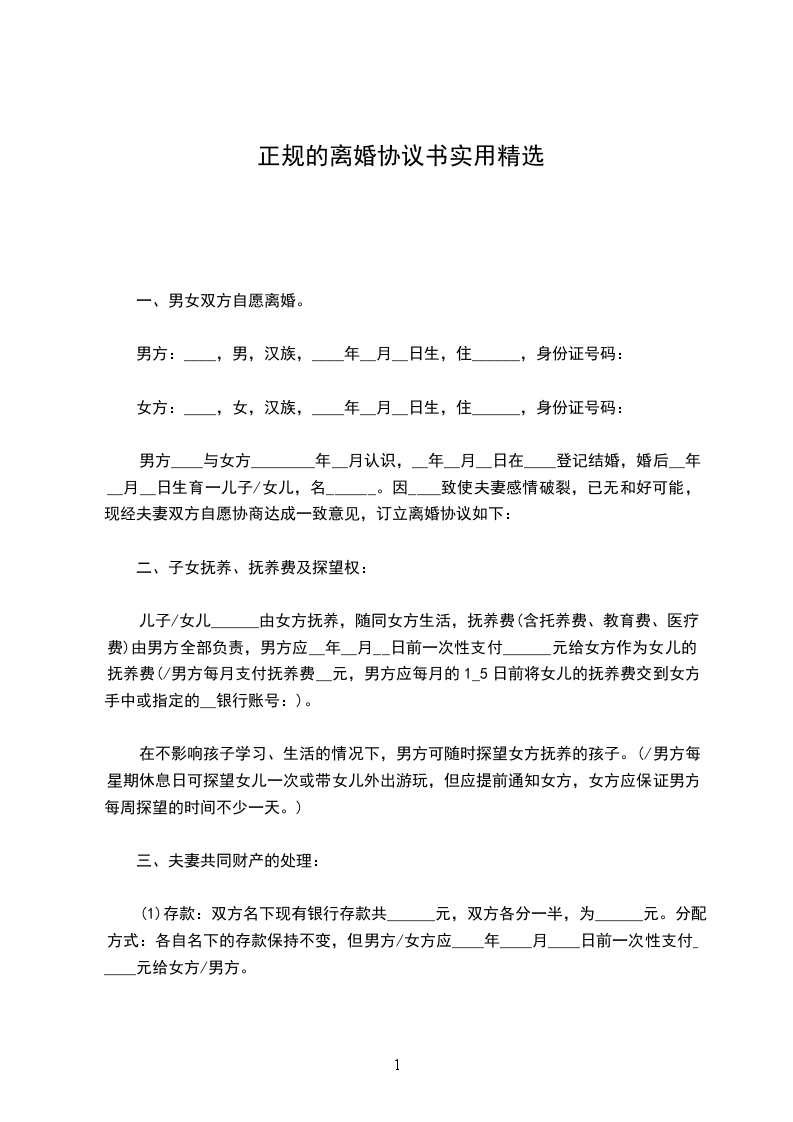 正规的离婚协议书实用精选

一、男女双方自愿离婚。

男方：____，男，汉族，____年__月__日生，住______，身份证号码：

女方：____，女，汉族，____年__月__日生，住______，身份证号码：

男方____与女方________年__月认识，__年__月__日在____登记结婚，婚后__年__月__日生育一儿子/女儿，名______。因____致使夫妻感情破裂，已无和好可能，现经夫妻双方自愿协商达成一致意见，订立离婚协议如下：

二、子女抚养、抚养费及探望权：

儿子/女儿______由女方抚养，随同女方生活，抚养费(含托养费、教育费、医疗费)由男方全部负责，男方应__年__月__日前一次性支付______元给女方作为女儿的抚养费(/男方每月支付抚养费__元，男方应每月的1_5日前将女儿的抚养费交到女方手中或指定的__银行账号：)。

在不影响孩子学习、生活的情况下，男方可随时探望女方抚养的孩子。(/男方每星期休息日可探望女儿一次或带女儿外出游玩，但应提前通知女方，女方应保证男方每周探望的时间不少一天。)

三、夫妻共同财产的处理：

⑴存款：双方名下现有银行存款共______元，双方各分一半，为______元。分配方式：各自名下的存款保持不变，但男方/女方应____年____月____日前一次性支付_____元给女方/男方。

1